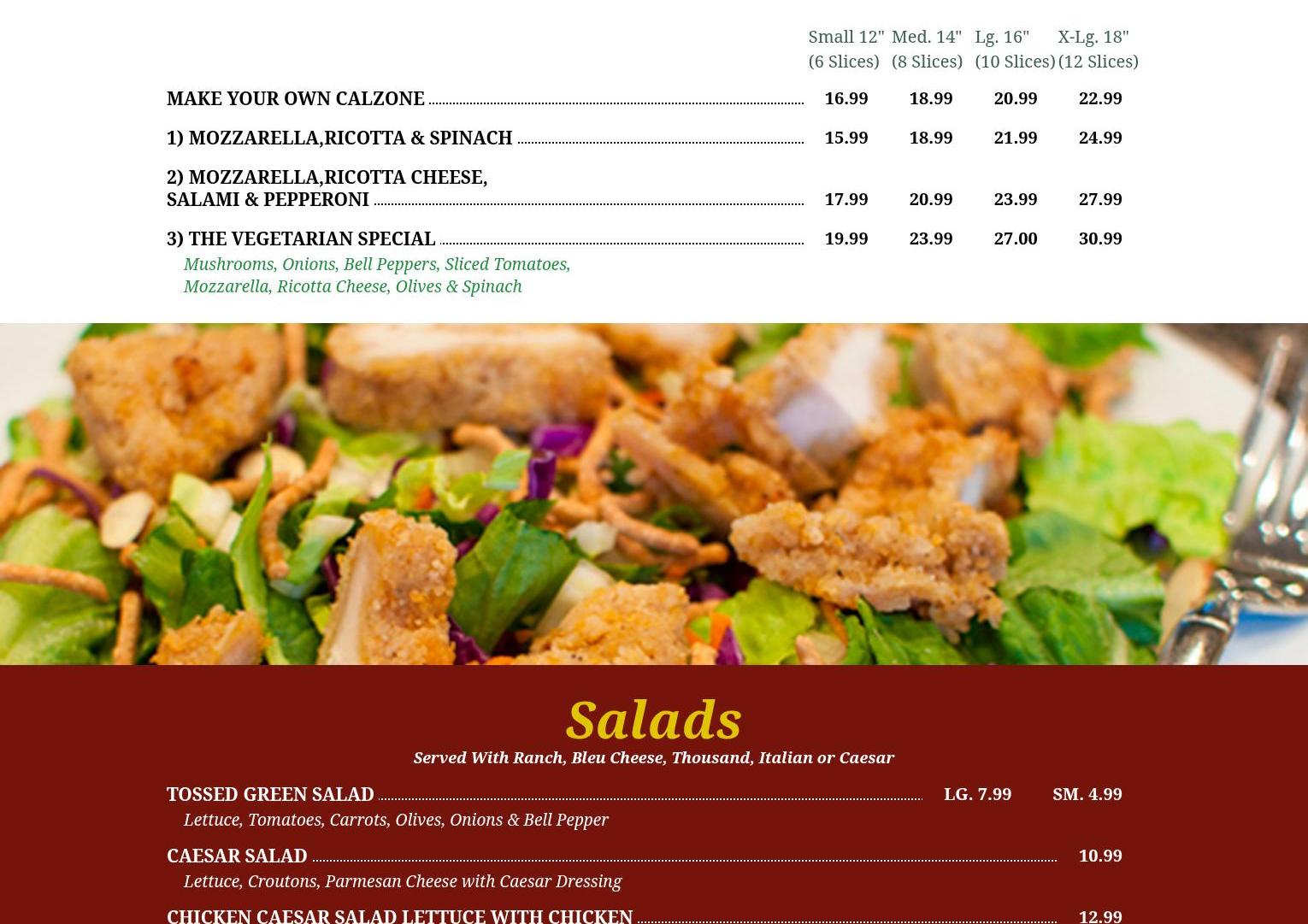 Small 12" (6 Slices) Med. 14" (8 Slices) Lg. 16" (10 Slices) X-Lg. 18" (12 Slices)

MAKE YOUR OWN CALZONE 16.99 18.99 20.99 22.99

1) MOZZARELLA,RICOTTA & SPINACH 15.99 18.99 21.99 24.99

2) MOZZARELLA,RICOTTA CHEESE,
SALAMI & PEPPERONI 17.99 20.99 23.99 27.99

3) THE VEGETARIAN SPECIAL 19.99 23.99 27.00 30.99
Mushrooms, Onions, Bell Peppers, Sliced Tomatoes, Mozzarella, Ricotta Cheese, Olives & Spinach

Salads

Served With Ranch, Bleu Cheese, Thousand, Italian or Caesar

TOSSED GREEN SALAD LG. 7.99 SM. 4.99
Lettuce, Tomatoes, Carrots, Olives, Onions & Bell Pepper

CAESAR SALAD 10.99
Lettuce, Croutons, Parmesan Cheese with Caesar Dressing

CHICKEN CAESAR SALAD LETTUCE WITH CHICKEN 12.99